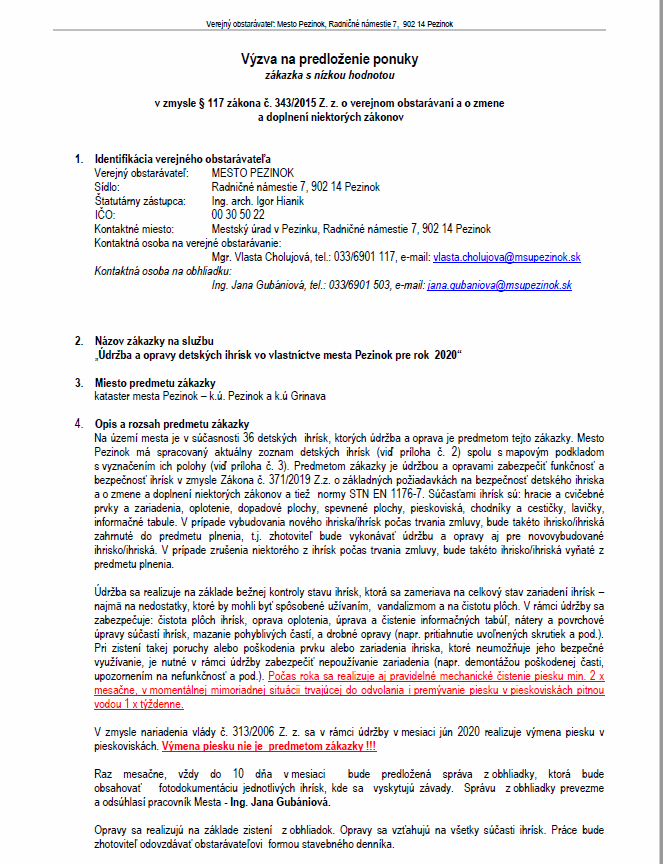 Verejný obstarávateľ: Mesto Pezinok, Radničné námestie 7, 902 14 Pezinok

Výzva na predloženie ponuky
zákazka s nízkou hodnotou

v zmysle § 117 zákona č. 343/2015 Z. z. o verejnom obstarávaní a o zmene a doplnení niektorých zákonov

1. Identifikácia verejného obstarávateľa
Verejný obstarávateľ: MESTO PEZINOK
Sídlo: Radničné námestie 7, 902 14 Pezinok
Štatutárny zástupca: Ing. arch. Igor Hianik
IČO: 00 30 50 22
Kontaktné miesto: Mestský úrad v Pezinku, Radničné námestie 7, 902 14 Pezinok
Kontaktná osoba na verejné obstarávanie:
Mgr. Vlasta Cholujová, tel.: 033/6901 117, e-mail: vlasta.cholujova@msupezinok.sk
Kontaktná osoba na obhliadku:
Ing. Jana Gubániová, tel.: 033/6901 503, e-mail: jana.gubaniova@msupezinok.sk

2. Názov zákazky na službu
„Údržba a opravy detských ihrísk vo vlastníctve mesta Pezinok pre rok 2020“

3. Miesto predmetu zákazky
kataster mesta Pezinok – k.ú. Pezinok a k.ú Grinava

4. Opis a rozsah predmetu zákazky
Na území mesta je v súčasnosti 36 detských ihrísk, ktorých údržba a oprava je predmetom tejto zákazky. Mesto Pezinok má spracovaný aktuálny zoznam detských ihrísk (viď príloha č. 2) spolu s mapovým podkladom s vyznačením ich polohy (viď príloha č. 3). Predmetom zákazky je údržbou a opravami zabezpečiť funkčnosť a bezpečnosť ihrísk v zmysle Zákona č. 371/2019 Z.z. o základných požiadavkách na bezpečnosť detského ihriska a o zmene a doplnení niektorých zákonov a tiež normy STN EN 1176-7. Súčasťami ihrísk sú: hracie a cvičebné prvky a zariadenia, oplotenie, dopadové plochy, spevnené plochy, pieskoviská, chodníky a cestičky, lavičky, informačné tabule. V prípade vybudovania nového ihriska/ihrísk počas trvania zmluvy, bude takéto ihrisko/ihriská zahrnuté do predmetu plnenia, t.j. zhotoviteľ bude vykonávať údržbu a opravy aj pre novovybudované ihrisko/ihriská. V prípade zrušenia niektorého z ihrísk počas trvania zmluvy, bude takéto ihrisko/ihriská vyňaté z predmetu plnenia.

Údržba sa realizuje na základe bežnej kontroly stavu ihrísk, ktorá sa zameriava na celkový stav zariadení ihrísk – najmä na nedostatky, ktoré by mohli byť spôsobené užívaním, vandalizmom a na čistotu plôch. V rámci údržby sa zabezpečuje: čistota plôch ihrísk, oprava oplotenia, úprava a čistenie informačných tabúľ, nátery a povrchové úpravy súčastí ihrísk, mazanie pohyblivých častí, a drobné opravy (napr. pritiahnutie uvoľnených skrutiek a pod.). Pri zistení takej poruchy alebo poškodenia prvku alebo zariadenia ihriska, ktoré neumožňuje jeho bezpečné využívanie, je nutné v rámci údržby zabezpečiť nepoužívanie zariadenia (napr. demontážou poškodenej časti, upozornením na nefunkčnosť a pod.). Počas roka sa realizuje aj pravidelné mechanické čistenie piesku min. 2 x mesačne, v momentálnej mimoriadnej situácii trvajúcej do odvolania i premývanie piesku v pieskoviskách pitnou vodou 1 x týždenne.

V zmysle nariadenia vlády č. 313/2006 Z. z. sa v rámci údržby v mesiaci jún 2020 realizuje výmena piesku v pieskoviskách. Výmena piesku nie je predmetom zákazky !!!

Raz mesačne, vždy do 10 dňa v mesiaci bude predložená správa z obhliadky, ktorá bude obsahovať fotodokumentáciu jednotlivých ihrísk, kde sa vyskytujú závady. Správu z obhliadky prevezme a odsúhlasí pracovník Mesta - Ing. Jana Gubániová.

Opravy sa realizujú na základe zistení z obhliadok. Opravy sa vzťahujú na všetky súčasti ihrísk. Práce bude zhotoviteľ odovzdávať obstarávateľovi formou stavebného denníka.